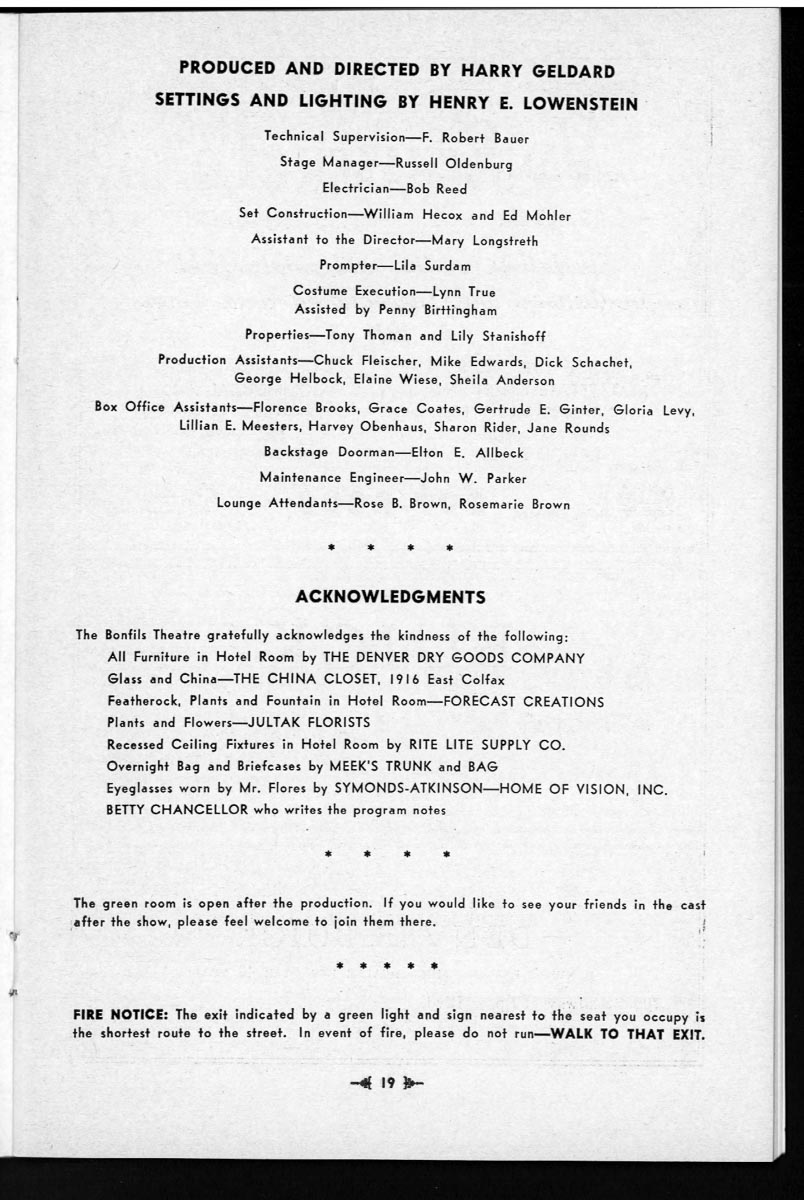 PRODUCED AND DIRECTED BY HARRY GELDARD

SETTINGS AND LIGHTING BY HENRY E. LOWENSTEIN

Technical Supervision—F. Robert Bauer

Stage Manager—Russell Oldenburg

Electrician—Bob Reed

Set Construction—William Hecox and Ed Mohler

Assistant to the Director—Mary Longstreth

Prompter—Lila Surdam

Costume Execution—Lynn True
Assisted by Penny Birttingham

Properties—Tony Thoman and Lily Stanishoff

Production Assistants—Chuck Fleischer, Mike Edwards, Dick Schachet, George Helbock, Elaine Wiese, Sheila Anderson

Box Office Assistants—Florence Brooks, Grace Coates, Gertrude E. Ginter, Gloria Levy, Lillian E. Meesters, Harvey Obenhaus, Sharon Rider, Jane Rounds

Backstage Doorman—Elton E. Allbeck

Maintenance Engineer—John W. Parker

Lounge Attendants—Rose B. Brown, Rosemarie Brown

* * * *

ACKNOWLEDGMENTS

The Bonfils Theatre gratefully acknowledges the kindness of the following:
All Furniture in Hotel Room by THE DENVER DRY GOODS COMPANY
Glass and China—THE CHINA CLOSET, 1916 East Colfax
Featherock, Plants and Fountain in Hotel Room—FORECAST CREATIONS
Plants and Flowers—JULTAK FLORISTS
Recessed Ceiling Fixtures in Hotel Room by RITE LITE SUPPLY CO.
Overnight Bag and Briefcases by MEEK'S TRUNK and BAG
Eyeglasses worn by Mr. Flores by SYMONDS-ATKINSON—HOME OF VISION, INC.
BETTY CHANCELLOR who writes the program notes

* * * *

The green room is open after the production. If you would like to see your friends in the cast after the show, please feel welcome to join them there.

* * * * *

FIRE NOTICE: The exit indicated by a green light and sign nearest to the seat you occupy is the shortest route to the street. In event of fire, please do not run—WALK TO THAT EXIT.

19